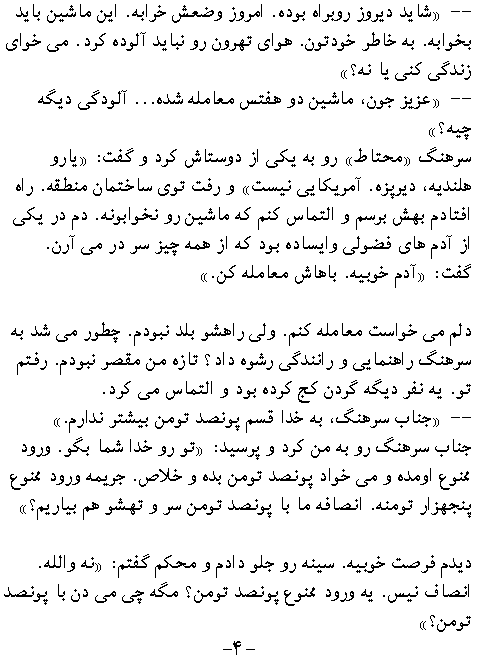 -- «شاید دیروز روبراه بوده. امروز وضعش خرابه. این ماشین باید بخوابه. به خاطر خودتون. هوای تهرون رو نباید آلوده کرد. می خوای زندگی کنی یا نه؟»

-- «عزیز جون، ماشین دو هفتس معامله شده... آلودگی دیگه چیه؟»

سرهنگ «محتاط» رو به یکی از دوستاش کرد و گفت: «یارو هلندیه، دیرپزه. آمریکایی نیست» و رفت توی ساختمان منطقه. راه افتادم بهش برسم و التماس کنم که ماشین رو نخوابونه. دم در یکی از آدم های فضولی وایساده بود که از همه چیز سر در می آرن. گفت: «آدم خوبیه. باهاش معامله کن.»

دلم می خواست معامله کنم. ولی راهشو بلد نبودم. چطور می شد به سرهنگ راهنمایی و رانندگی رشوه داد؟ تازه من مقصر نبودم. رفتم تو. یه نفر دیگه گردن کج کرده بود و التماس می کرد.

-- «جناب سرهنگ، به خدا قسم پونصد تومن بیشتر ندارم.»

جناب سرهنگ رو به من کرد و پرسید: «تو رو خدا شما بگو. ورود ممنوع اومده و می خواد پونصد تومن بده و خلاص. جریمه ورود ممنوع پنجهزار تومنه. انصافه ما با پونصد تومن سر و تهشو هم بیاریم؟»

دیدم فرصت خوبیه. سینه رو جلو دادم و محکم گفتم: «نه والله. انصاف نیس. یه ورود ممنوع پونصد تومن؟ مگه چی می دن با پونصد تومن؟»

-۴-